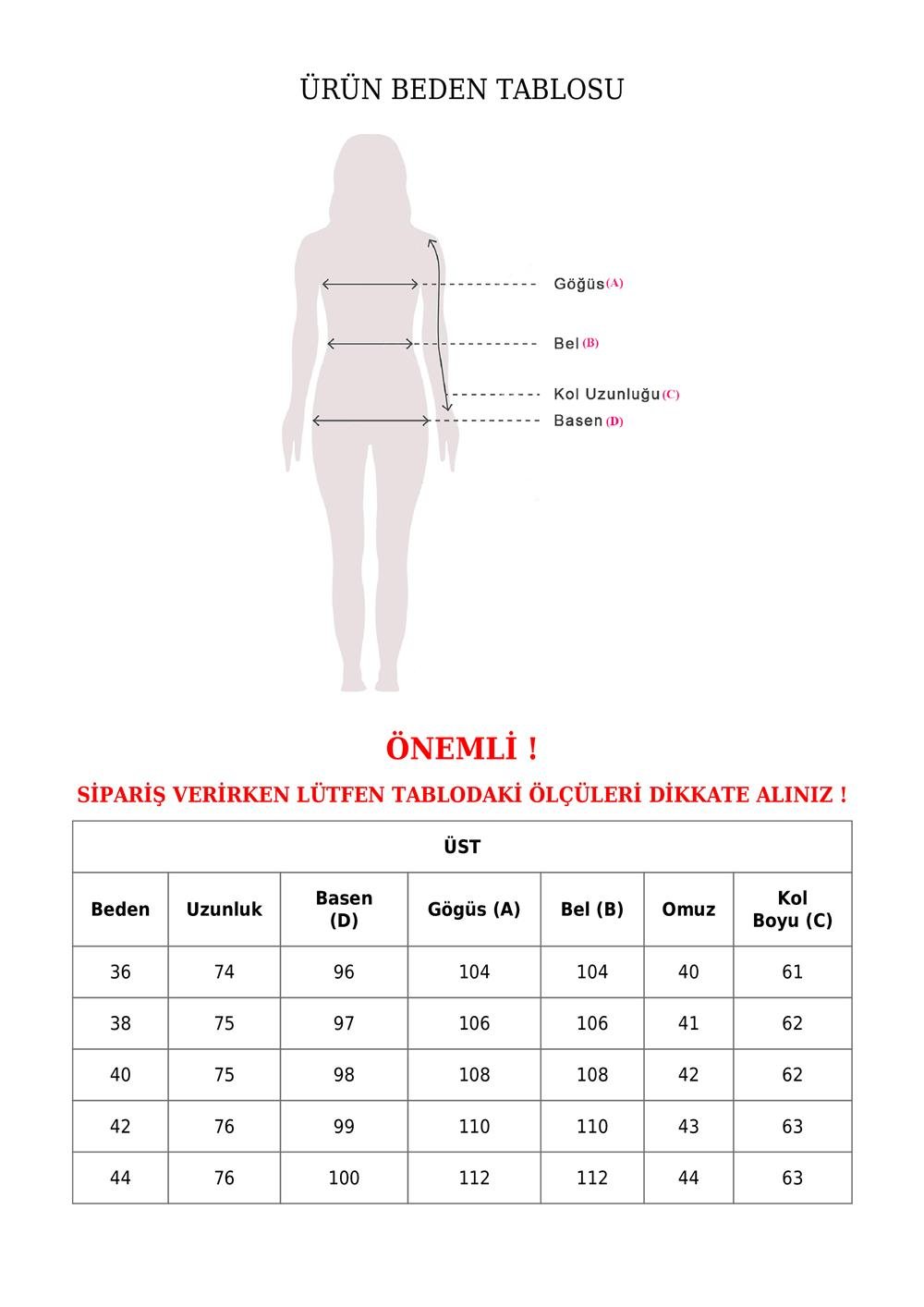 ÜRÜN BEDEN TABLOSU

Göğüs (A)

Bel (B)

Kol Uzunluğu (C)

Basen (D)

ÖNEMLİ !

SİPARİŞ VERİRKEN LÜTFEN TABLODAKİ ÖLÇÜLERİ DİKKATE ALINIZ !

ÜST

| Beden | Uzunluk | Basen (D) | Gögüs (A) | Bel (B) | Omuz | Kol Boyu (C) |
|---|---|---|---|---|---|---|
| 36 | 74 | 96 | 104 | 104 | 40 | 61 |
| 38 | 75 | 97 | 106 | 106 | 41 | 62 |
| 40 | 75 | 98 | 108 | 108 | 42 | 62 |
| 42 | 76 | 99 | 110 | 110 | 43 | 63 |
| 44 | 76 | 100 | 112 | 112 | 44 | 63 |